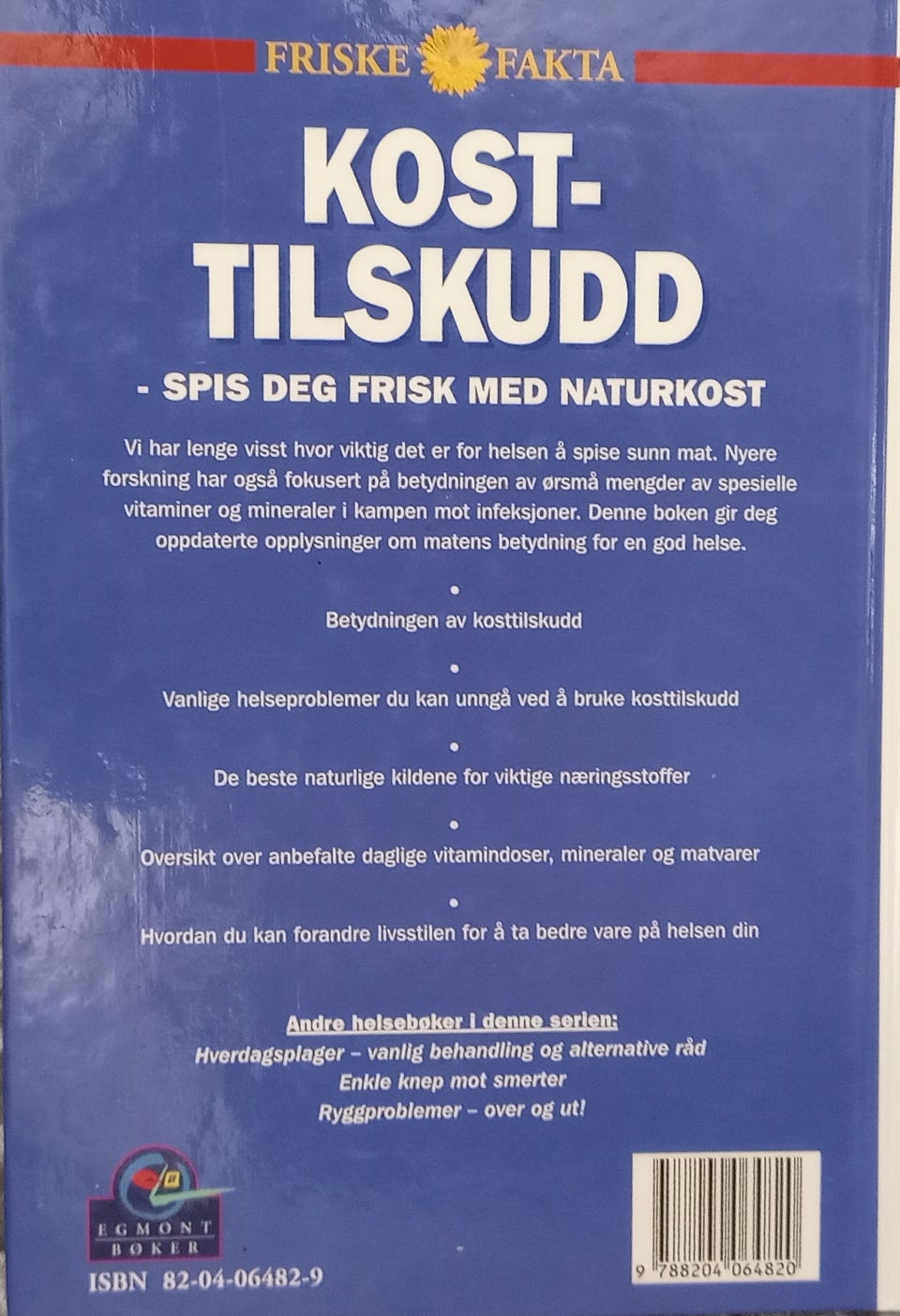 FRISKE FAKTA

KOST-
TILSKUDD

- SPIS DEG FRISK MED NATURKOST

Vi har lenge visst hvor viktig det er for helsen å spise sunn mat. Nyere forskning har også fokusert på betydningen av ørsmå mengder av spesielle vitaminer og mineraler i kampen mot infeksjoner. Denne boken gir deg oppdaterte opplysninger om matens betydning for en god helse.

•
Betydningen av kosttilskudd

•
Vanlige helseproblemer du kan unngå ved å bruke kosttilskudd

•
De beste naturlige kildene for viktige næringsstoffer

•
Oversikt over anbefalte daglige vitamindoser, mineraler og matvarer

•
Hvordan du kan forandre livsstilen for å ta bedre vare på helsen din

Andre helsebøker i denne serien:
Hverdagsplager – vanlig behandling og alternative råd
Enkle knep mot smerter
Ryggproblemer – over og ut!

EGMONT
BØKER

ISBN 82-04-06482-9

9 788204 064820